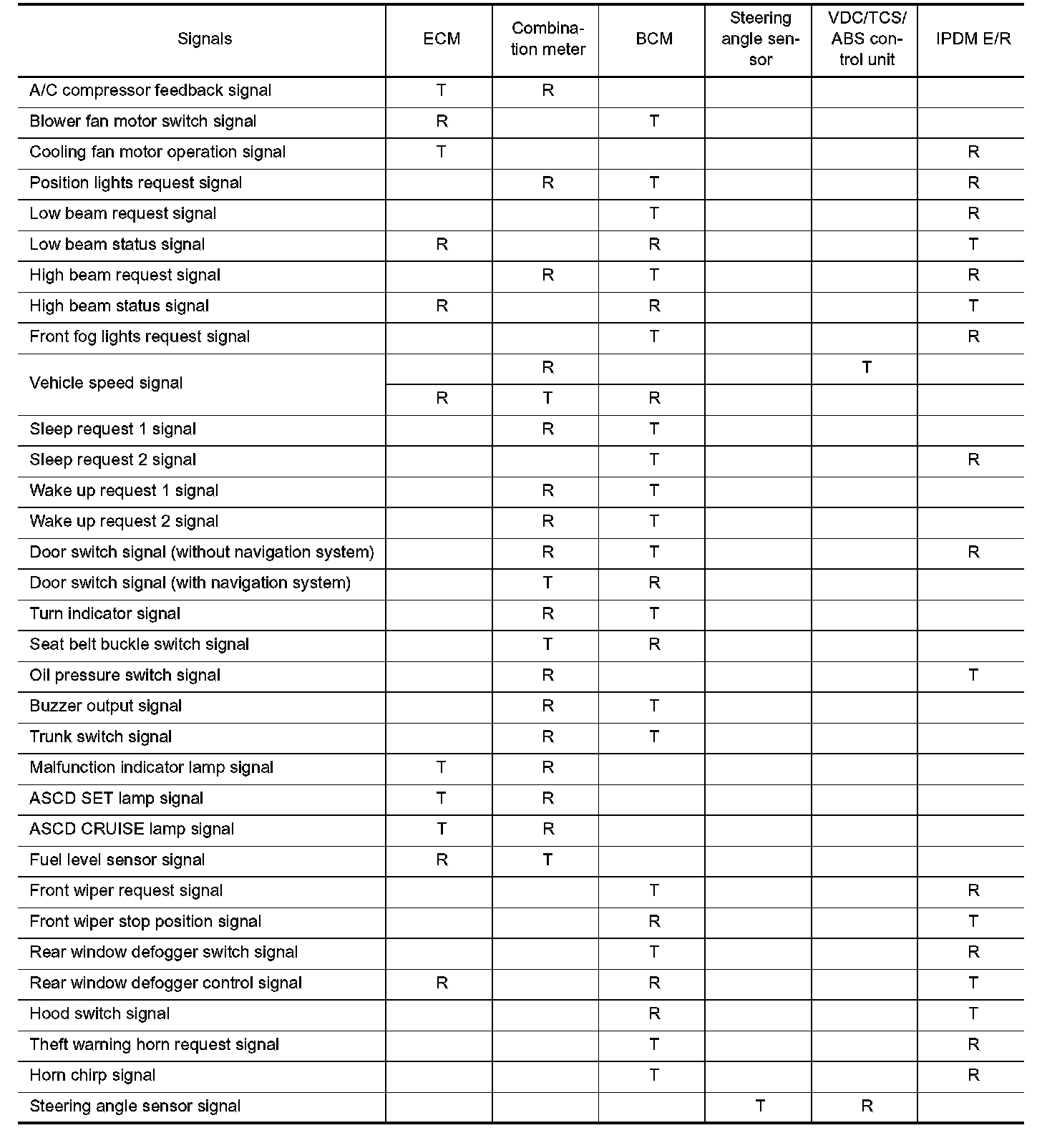 | Signals | ECM | Combination meter | BCM | Steering angle sensor | VDC/TCS/ABS control unit | IPDM E/R |
|---|---|---|---|---|---|---|
| A/C compressor feedback signal | T | R | | | | |
| Blower fan motor switch signal | R | | T | | | |
| Cooling fan motor operation signal | T | | | | | R |
| Position lights request signal | | R | T | | | R |
| Low beam request signal | | | T | | | R |
| Low beam status signal | R | | R | | | T |
| High beam request signal | | R | T | | | R |
| High beam status signal | R | | R | | | T |
| Front fog lights request signal | | | T | | | R |
| Vehicle speed signal | | R | | | T | |
| | R | T | R | | | |
| Sleep request 1 signal | | R | T | | | |
| Sleep request 2 signal | | | T | | | R |
| Wake up request 1 signal | | R | T | | | |
| Wake up request 2 signal | | R | T | | | |
| Door switch signal (without navigation system) | | R | T | | | R |
| Door switch signal (with navigation system) | | T | R | | | |
| Turn indicator signal | | R | T | | | |
| Seat belt buckle switch signal | | T | R | | | |
| Oil pressure switch signal | | R | | | | T |
| Buzzer output signal | | R | T | | | |
| Trunk switch signal | | R | T | | | |
| Malfunction indicator lamp signal | T | R | | | | |
| ASCD SET lamp signal | T | R | | | | |
| ASCD CRUISE lamp signal | T | R | | | | |
| Fuel level sensor signal | R | T | | | | |
| Front wiper request signal | | | T | | | R |
| Front wiper stop position signal | | | R | | | T |
| Rear window defogger switch signal | | | T | | | R |
| Rear window defogger control signal | R | | R | | | T |
| Hood switch signal | | | R | | | T |
| Theft warning horn request signal | | | T | | | R |
| Horn chirp signal | | | T | | | R |
| Steering angle sensor signal | | | | T | R | |